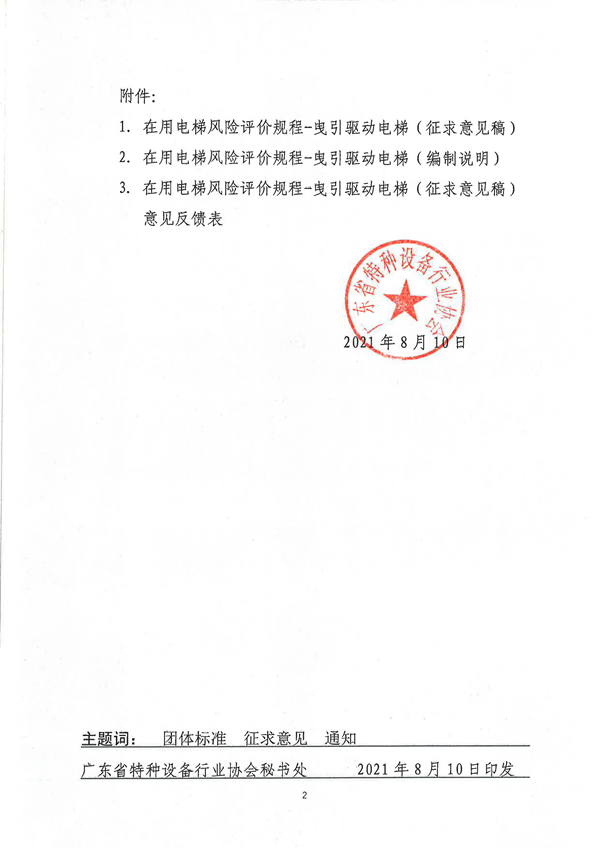 附件:

1. 在用电梯风险评价规程-曳引驱动电梯（征求意见稿）

2. 在用电梯风险评价规程-曳引驱动电梯（编制说明）

3. 在用电梯风险评价规程-曳引驱动电梯（征求意见稿）意见反馈表

广东省特种设备行业协会

2021年8月10日

主题词: 团体标准 征求意见 通知

广东省特种设备行业协会秘书处 2021年8月10日印发

2